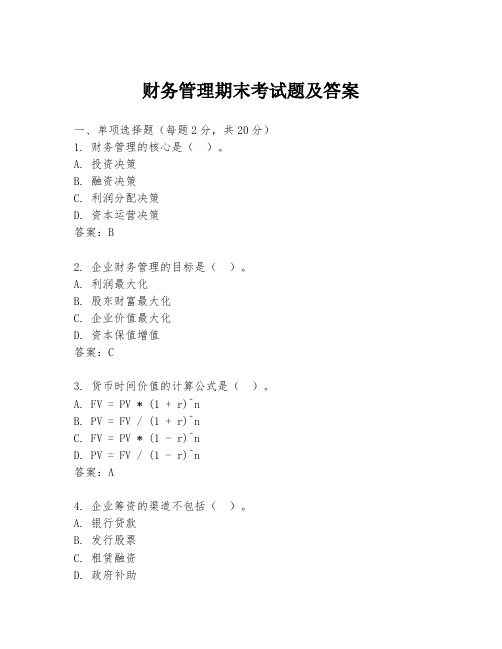 财务管理期末考试题及答案

一、单项选择题（每题2分，共20分）
1. 财务管理的核心是（ ）。
A. 投资决策
B. 融资决策
C. 利润分配决策
D. 资本运营决策
答案：B

2. 企业财务管理的目标是（ ）。
A. 利润最大化
B. 股东财富最大化
C. 企业价值最大化
D. 资本保值增值
答案：C

3. 货币时间价值的计算公式是（ ）。
A. FV = PV * (1 + r)^n
B. PV = FV / (1 + r)^n
C. FV = PV * (1 - r)^n
D. PV = FV / (1 - r)^n
答案：A

4. 企业筹资的渠道不包括（ ）。
A. 银行贷款
B. 发行股票
C. 租赁融资
D. 政府补助